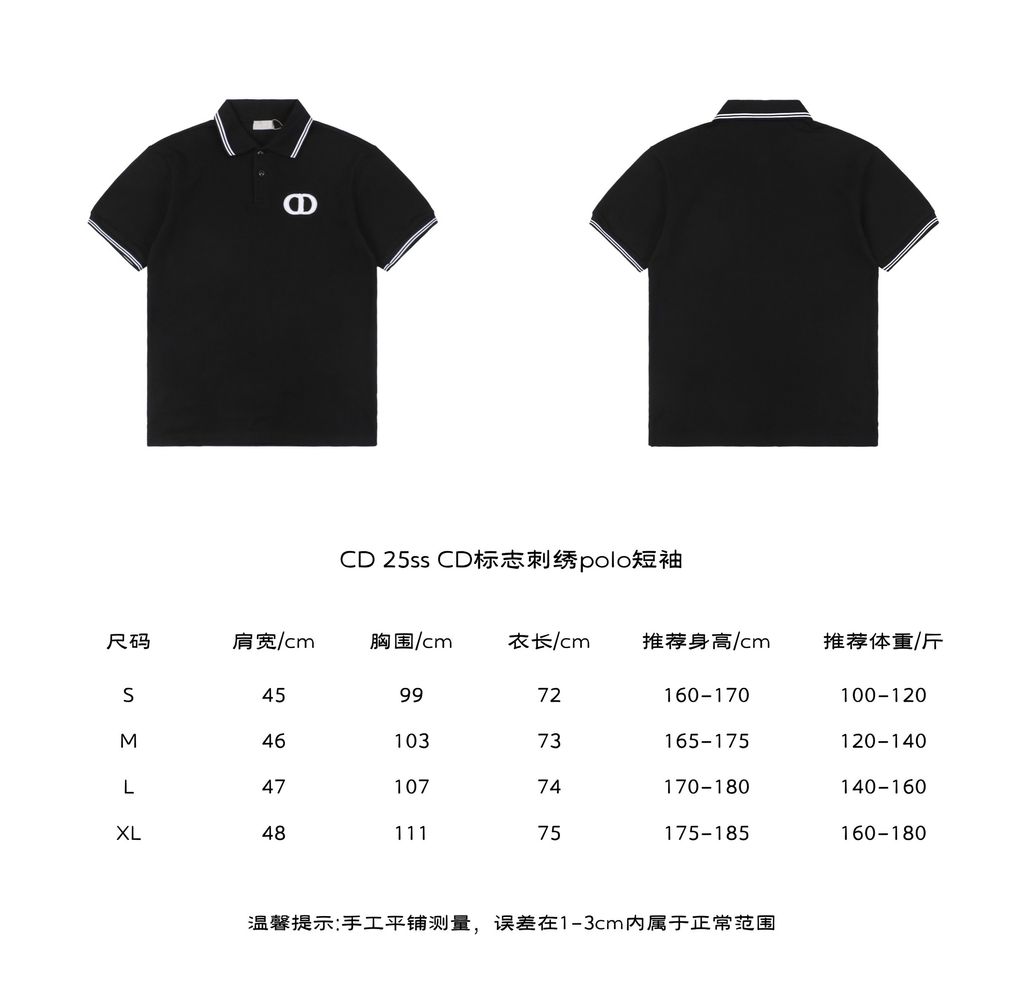 CD 25ss CD标志刺绣polo短袖

| 尺码 | 肩宽/cm | 胸围/cm | 衣长/cm | 推荐身高/cm | 推荐体重/斤 |
|---|---|---|---|---|---|
| S | 45 | 99 | 72 | 160-170 | 100-120 |
| M | 46 | 103 | 73 | 165-175 | 120-140 |
| L | 47 | 107 | 74 | 170-180 | 140-160 |
| XL | 48 | 111 | 75 | 175-185 | 160-180 |

温馨提示:手工平铺测量，误差在1-3cm内属于正常范围